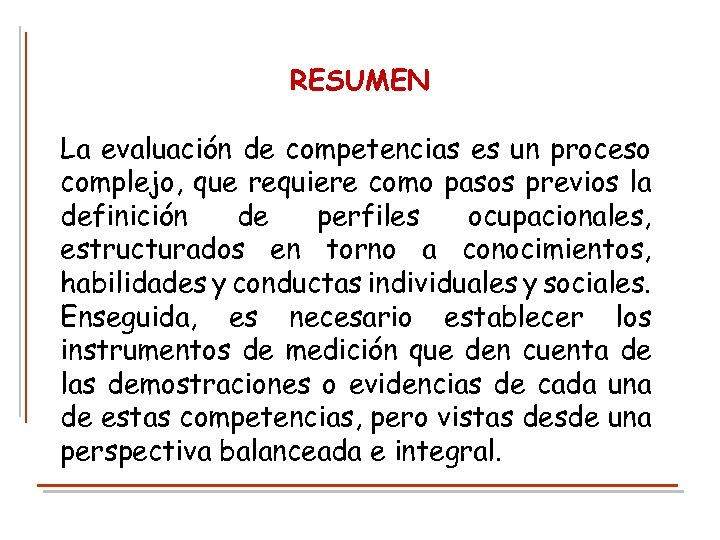 RESUMEN

La evaluación de competencias es un proceso complejo, que requiere como pasos previos la definición de perfiles ocupacionales, estructurados en torno a conocimientos, habilidades y conductas individuales y sociales. Enseguida, es necesario establecer los instrumentos de medición que den cuenta de las demostraciones o evidencias de cada una de estas competencias, pero vistas desde una perspectiva balanceada e integral.